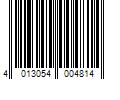 4 013054 004814